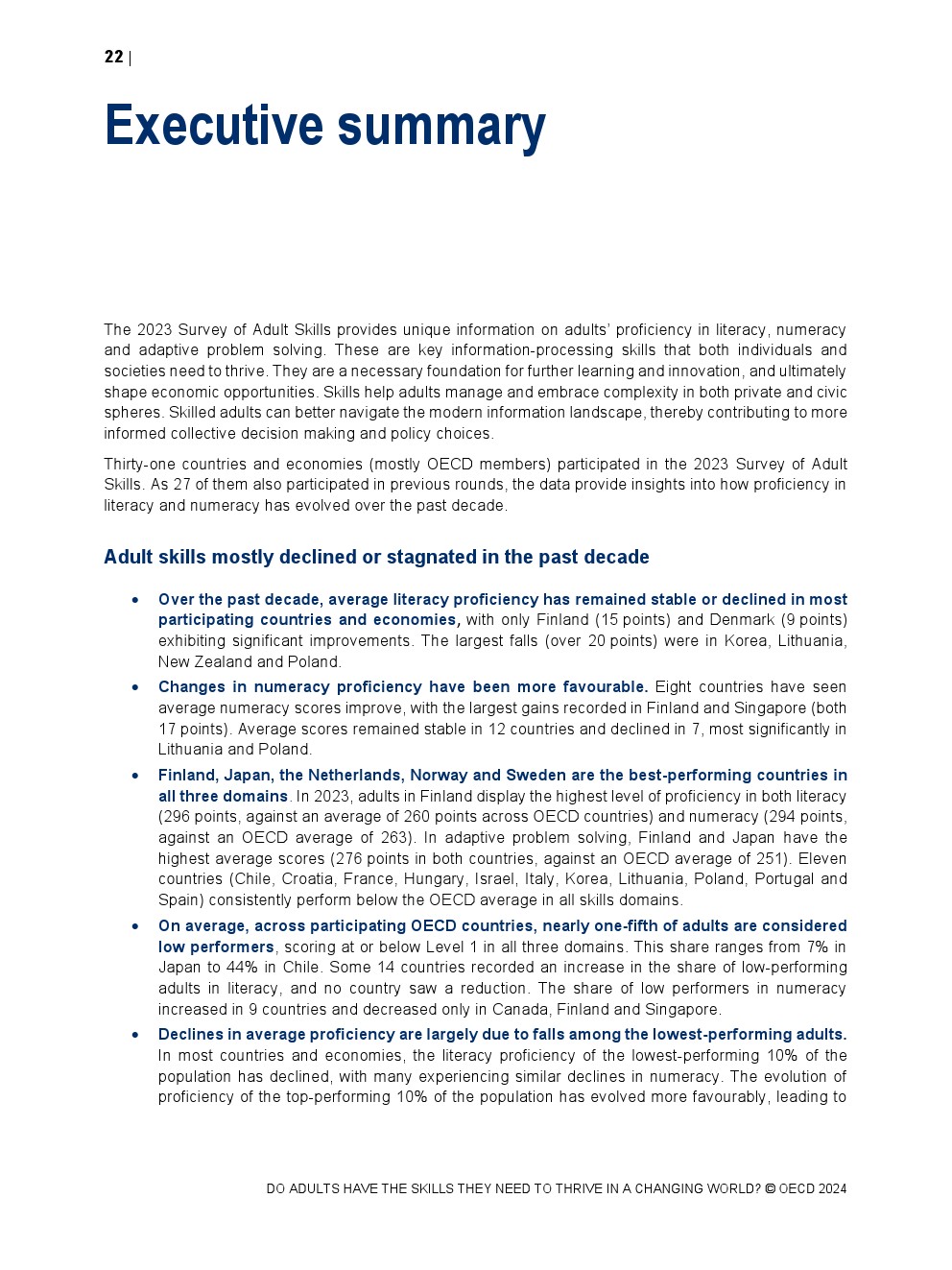 22 |

Executive summary

The 2023 Survey of Adult Skills provides unique information on adults' proficiency in literacy, numeracy and adaptive problem solving. These are key information-processing skills that both individuals and societies need to thrive. They are a necessary foundation for further learning and innovation, and ultimately shape economic opportunities. Skills help adults manage and embrace complexity in both private and civic spheres. Skilled adults can better navigate the modern information landscape, thereby contributing to more informed collective decision making and policy choices.

Thirty-one countries and economies (mostly OECD members) participated in the 2023 Survey of Adult Skills. As 27 of them also participated in previous rounds, the data provide insights into how proficiency in literacy and numeracy has evolved over the past decade.

Adult skills mostly declined or stagnated in the past decade

• Over the past decade, average literacy proficiency has remained stable or declined in most participating countries and economies, with only Finland (15 points) and Denmark (9 points) exhibiting significant improvements. The largest falls (over 20 points) were in Korea, Lithuania, New Zealand and Poland.

• Changes in numeracy proficiency have been more favourable. Eight countries have seen average numeracy scores improve, with the largest gains recorded in Finland and Singapore (both 17 points). Average scores remained stable in 12 countries and declined in 7, most significantly in Lithuania and Poland.

• Finland, Japan, the Netherlands, Norway and Sweden are the best-performing countries in all three domains. In 2023, adults in Finland display the highest level of proficiency in both literacy (296 points, against an average of 260 points across OECD countries) and numeracy (294 points, against an OECD average of 263). In adaptive problem solving, Finland and Japan have the highest average scores (276 points in both countries, against an OECD average of 251). Eleven countries (Chile, Croatia, France, Hungary, Israel, Italy, Korea, Lithuania, Poland, Portugal and Spain) consistently perform below the OECD average in all skills domains.

• On average, across participating OECD countries, nearly one-fifth of adults are considered low performers, scoring at or below Level 1 in all three domains. This share ranges from 7% in Japan to 44% in Chile. Some 14 countries recorded an increase in the share of low-performing adults in literacy, and no country saw a reduction. The share of low performers in numeracy increased in 9 countries and decreased only in Canada, Finland and Singapore.

• Declines in average proficiency are largely due to falls among the lowest-performing adults. In most countries and economies, the literacy proficiency of the lowest-performing 10% of the population has declined, with many experiencing similar declines in numeracy. The evolution of proficiency of the top-performing 10% of the population has evolved more favourably, leading to

DO ADULTS HAVE THE SKILLS THEY NEED TO THRIVE IN A CHANGING WORLD? © OECD 2024